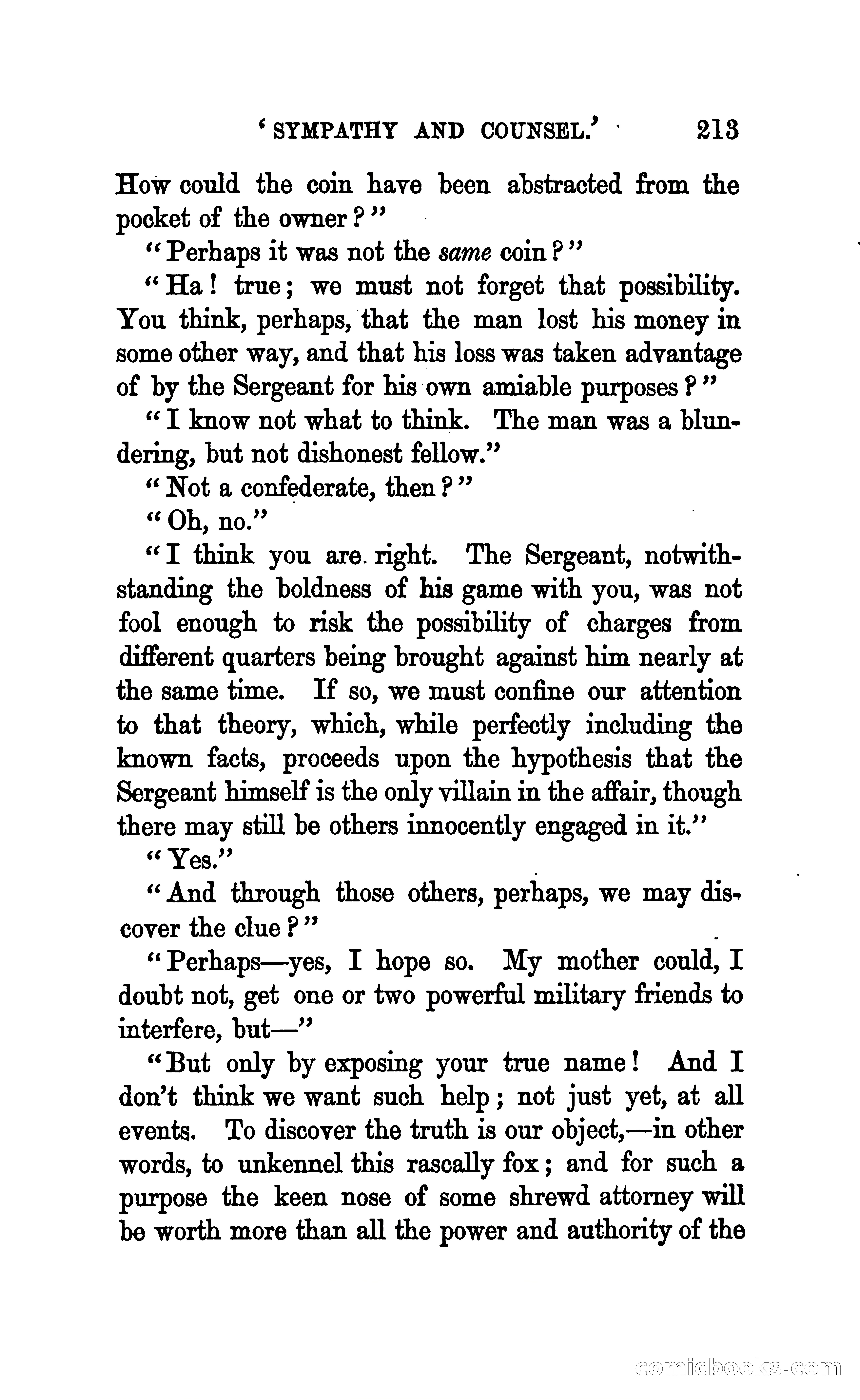 'SYMPATHY AND COUNSEL.' 213

How could the coin have been abstracted from the pocket of the owner?"

"Perhaps it was not the same coin?"

"Ha! true; we must not forget that possibility. You think, perhaps, that the man lost his money in some other way, and that his loss was taken advantage of by the Sergeant for his own amiable purposes?"

"I know not what to think. The man was a blundering, but not dishonest fellow."

"Not a confederate, then?"

"Oh, no."

"I think you are right. The Sergeant, notwithstanding the boldness of his game with you, was not fool enough to risk the possibility of charges from different quarters being brought against him nearly at the same time. If so, we must confine our attention to that theory, which, while perfectly including the known facts, proceeds upon the hypothesis that the Sergeant himself is the only villain in the affair, though there may still be others innocently engaged in it."

"Yes."

"And through those others, perhaps, we may discover the clue?"

"Perhaps—yes, I hope so. My mother could, I doubt not, get one or two powerful military friends to interfere, but—"

"But only by exposing your true name! And I don't think we want such help; not just yet, at all events. To discover the truth is our object,—in other words, to unkennel this rascally fox; and for such a purpose the keen nose of some shrewd attorney will be worth more than all the power and authority of the

comicbooks.com